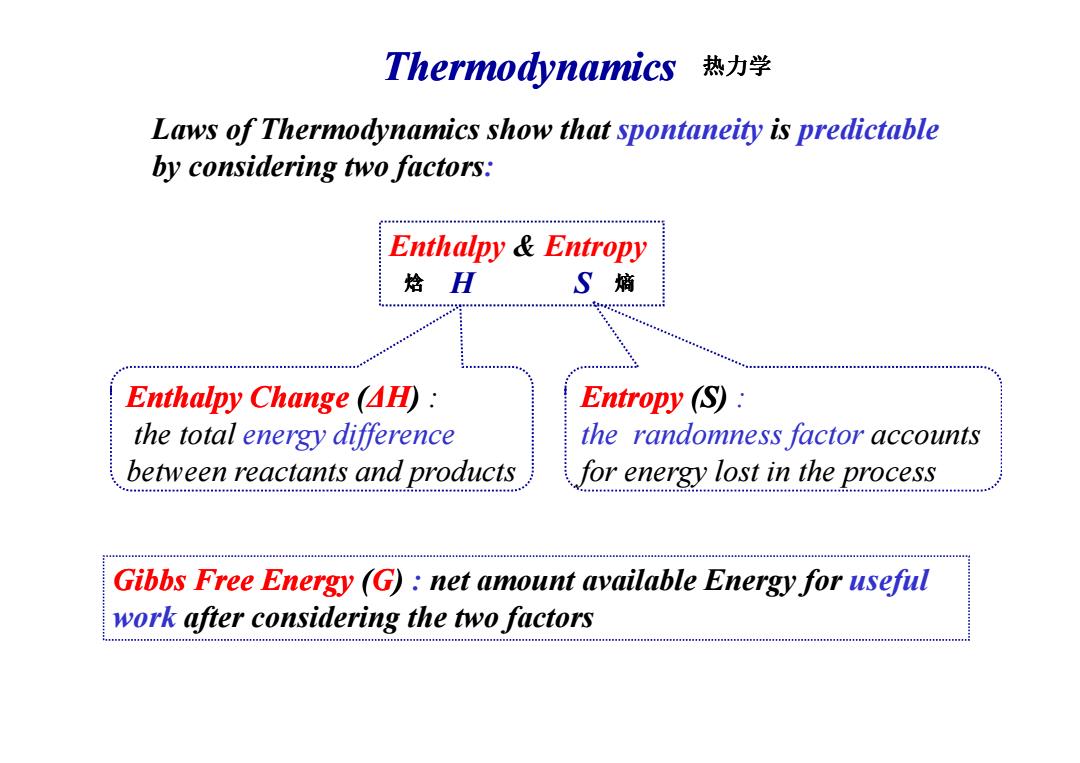 Thermodynamics 热力学

Laws of Thermodynamics show that spontaneity is predictable by considering two factors:

Enthalpy & Entropy
焓 H S 熵

Enthalpy Change ($\Delta H$) : the total energy difference between reactants and products

Entropy (S) : the randomness factor accounts for energy lost in the process

Gibbs Free Energy (G) : net amount available Energy for useful work after considering the two factors